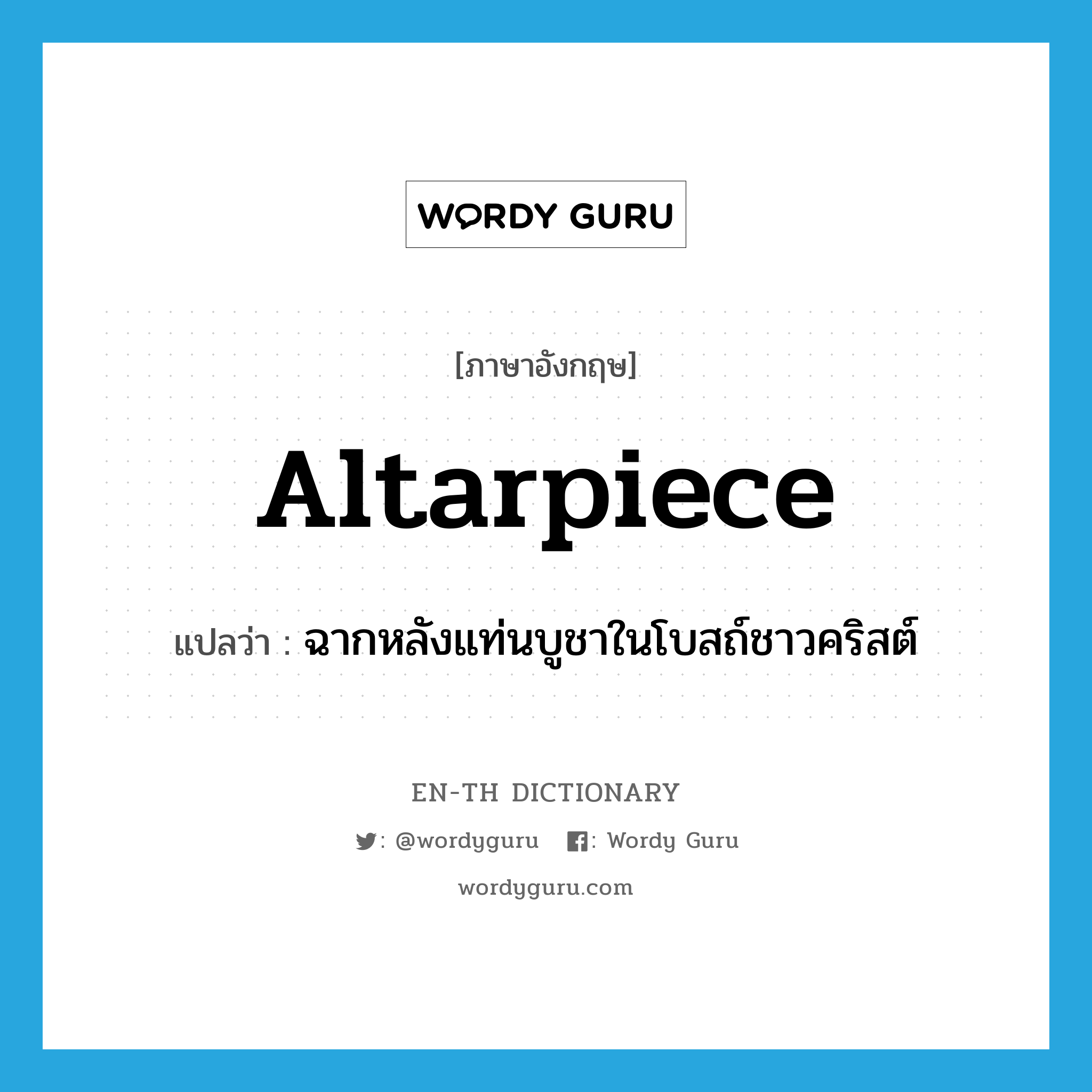 WORDY GURU

[ภาษาอังกฤษ]

Altarpiece

แปลว่า : ฉากหลังแท่นบูชาในโบสถ์ชาวคริสต์

EN-TH DICTIONARY

: @wordyguru : Wordy Guru

wordyguru.com